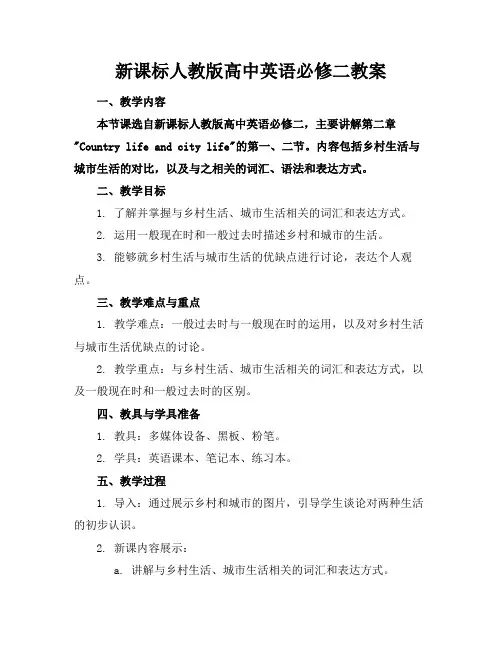 新课标人教版高中英语必修二教案

一、教学内容

本节课选自新课标人教版高中英语必修二，主要讲解第二章"Country life and city life"的第一、二节。内容包括乡村生活与城市生活的对比，以及与之相关的词汇、语法和表达方式。

二、教学目标

1. 了解并掌握与乡村生活、城市生活相关的词汇和表达方式。

2. 运用一般现在时和一般过去时描述乡村和城市的生活。

3. 能够就乡村生活与城市生活的优缺点进行讨论，表达个人观点。

三、教学难点与重点

1. 教学难点：一般过去时与一般现在时的运用，以及对乡村生活与城市生活优缺点的讨论。

2. 教学重点：与乡村生活、城市生活相关的词汇和表达方式，以及一般现在时和一般过去时的区别。

四、教具与学具准备

1. 教具：多媒体设备、黑板、粉笔。

2. 学具：英语课本、笔记本、练习本。

五、教学过程

1. 导入：通过展示乡村和城市的图片，引导学生谈论对两种生活的初步认识。

2. 新课内容展示：

a. 讲解与乡村生活、城市生活相关的词汇和表达方式。